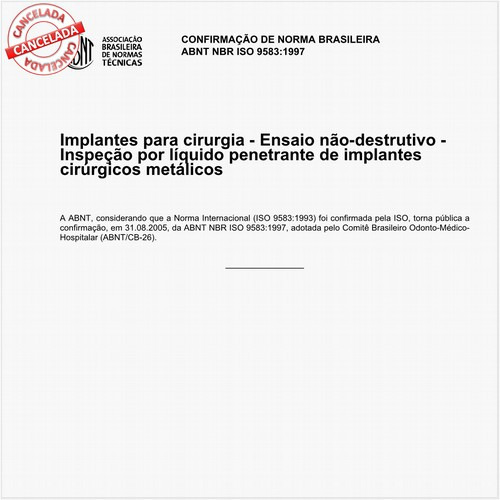 CANCELADA
CANCELADA
CANCELADA

ABNT
ASSOCIAÇÃO BRASILEIRA DE NORMAS TÉCNICAS

CONFIRMAÇÃO DE NORMA BRASILEIRA
ABNT NBR ISO 9583:1997

Implantes para cirurgia - Ensaio não-destrutivo - Inspeção por líquido penetrante de implantes cirúrgicos metálicos

A ABNT, considerando que a Norma Internacional (ISO 9583:1993) foi confirmada pela ISO, torna pública a confirmação, em 31.08.2005, da ABNT NBR ISO 9583:1997, adotada pelo Comitê Brasileiro Odonto-Médico-Hospitalar (ABNT/CB-26).